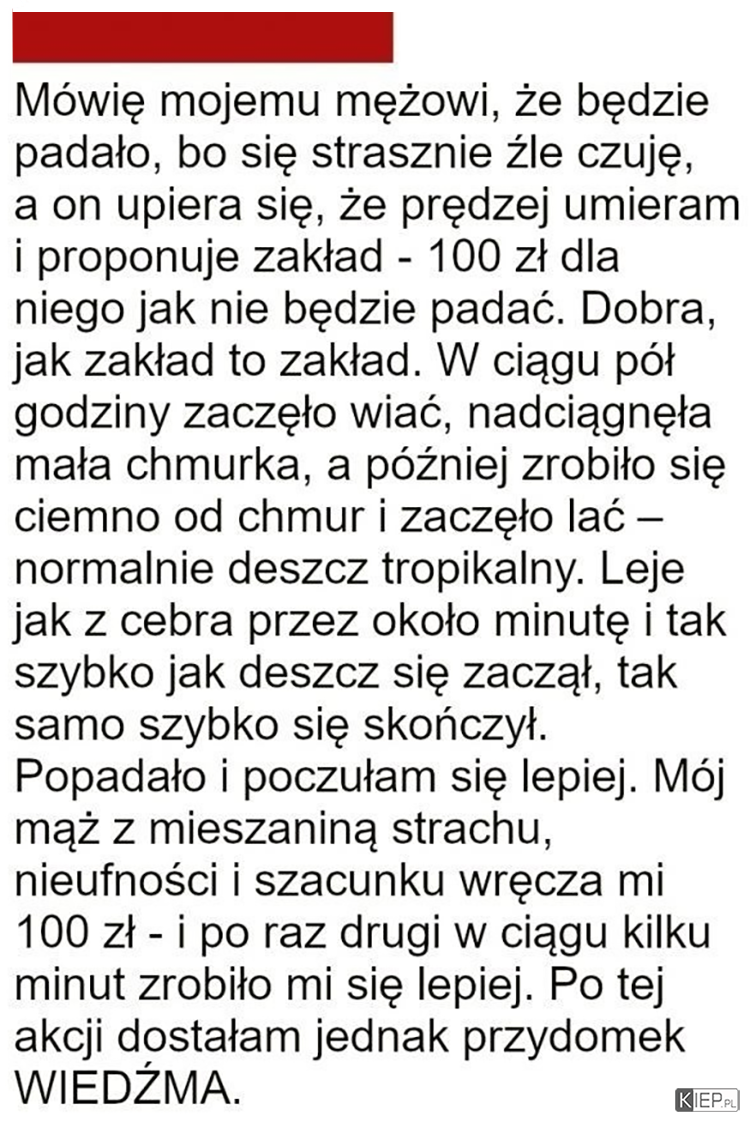 Mówię mojemu mężowi, że będzie padało, bo się strasznie źle czuję, a on upiera się, że prędzej umieram i proponuje zakład - 100 zł dla niego jak nie będzie padać. Dobra, jak zakład to zakład. W ciągu pół godziny zaczęło wiać, nadciągnęła mała chmurka, a później zrobiło się ciemno od chmur i zaczęło lać – normalnie deszcz tropikalny. Leje jak z cebra przez około minutę i tak szybko jak deszcz się zaczął, tak samo szybko się skończył. Popadało i poczułam się lepiej. Mój mąż z mieszaniną strachu, nieufności i szacunku wręcza mi 100 zł - i po raz drugi w ciągu kilku minut zrobiło mi się lepiej. Po tej akcji dostałam jednak przydomek WIEDŹMA.

KIEP.PL